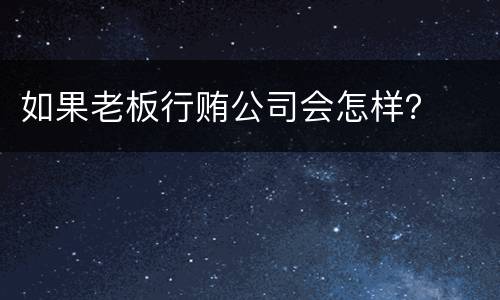 如果老板行贿公司会怎样?